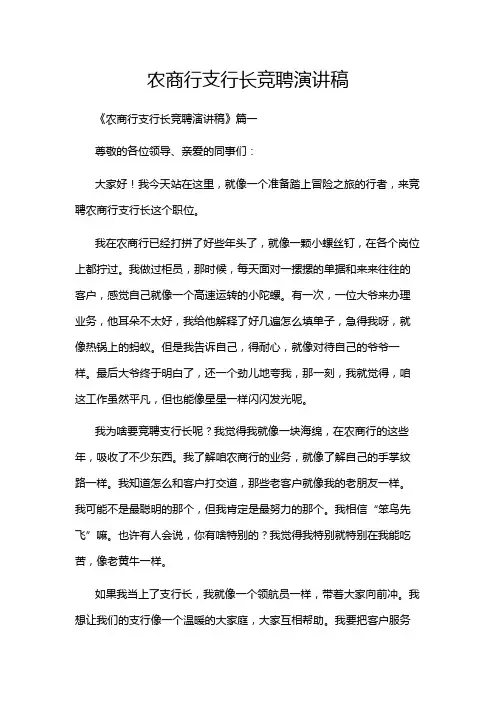 农商行支行长竞聘演讲稿

《农商行支行长竞聘演讲稿》篇一

尊敬的各位领导、亲爱的同事们：

大家好！我今天站在这里，就像一个准备踏上冒险之旅的行者，来竞聘农商行支行长这个职位。

我在农商行已经打拼了好些年头了，就像一颗小螺丝钉，在各个岗位上都拧过。我做过柜员，那时候，每天面对一摞摞的单据和来来往往的客户，感觉自己就像一个高速运转的小陀螺。有一次，一位大爷来办理业务，他耳朵不太好，我给他解释了好几遍怎么填单子，急得我呀，就像热锅上的蚂蚁。但是我告诉自己，得耐心，就像对待自己的爷爷一样。最后大爷终于明白了，还一个劲儿地夸我，那一刻，我就觉得，咱这工作虽然平凡，但也能像星星一样闪闪发光呢。

我为啥要竞聘支行长呢？我觉得我就像一块海绵，在农商行的这些年，吸收了不少东西。我了解咱农商行的业务，就像了解自己的手掌纹路一样。我知道怎么和客户打交道，那些老客户就像我的老朋友一样。我可能不是最聪明的那个，但我肯定是最努力的那个。我相信“笨鸟先飞”嘛。也许有人会说，你有啥特别的？我觉得我特别就特别在我能吃苦，像老黄牛一样。

如果我当上了支行长，我就像一个领航员一样，带着大家向前冲。我想让我们的支行像一个温暖的大家庭，大家互相帮助。我要把客户服务